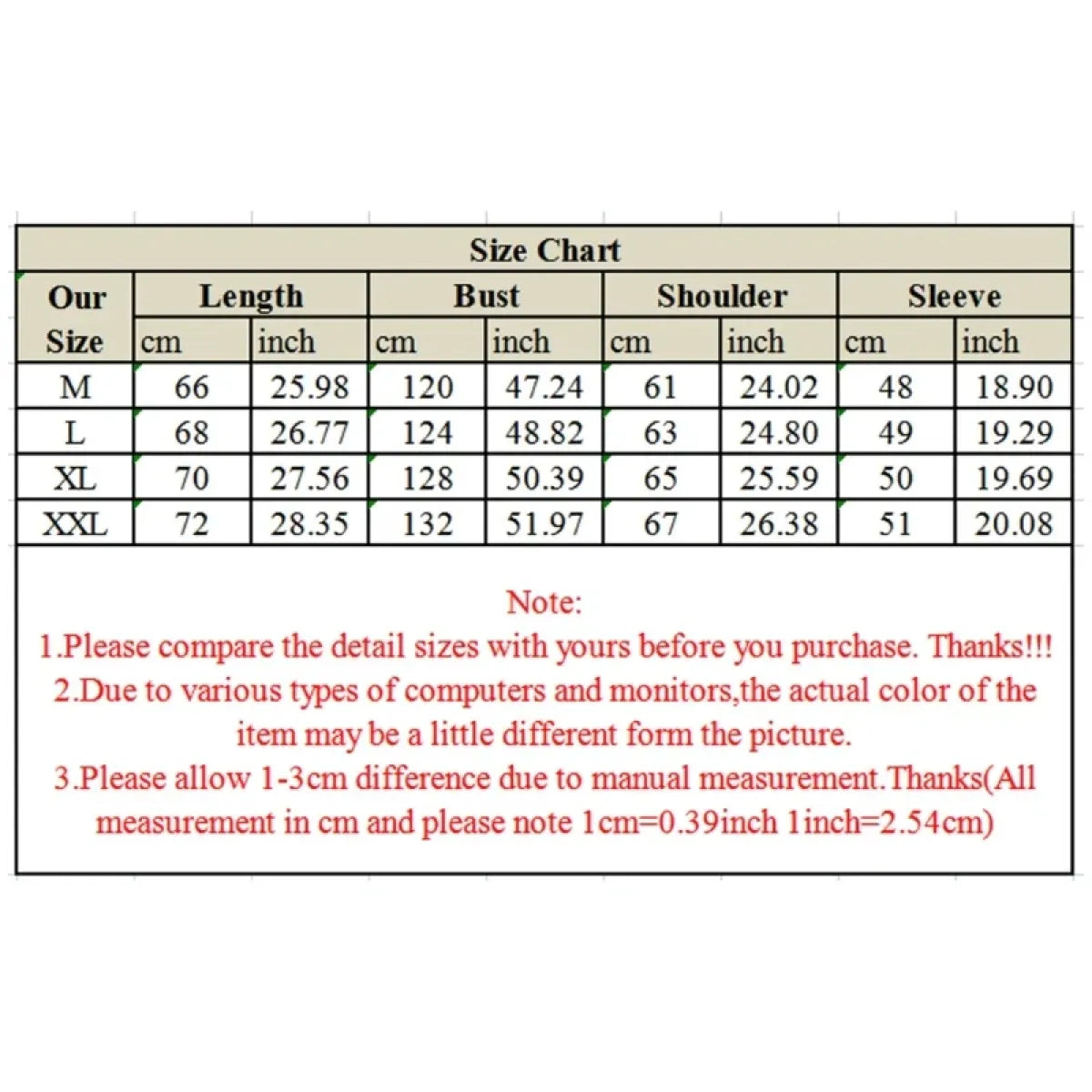 Size Chart

| Our Size | Length cm | Length inch | Bust cm | Bust inch | Shoulder cm | Shoulder inch | Sleeve cm | Sleeve inch |
|---|---|---|---|---|---|---|---|---|
| M | 66 | 25.98 | 120 | 47.24 | 61 | 24.02 | 48 | 18.90 |
| L | 68 | 26.77 | 124 | 48.82 | 63 | 24.80 | 49 | 19.29 |
| XL | 70 | 27.56 | 128 | 50.39 | 65 | 25.59 | 50 | 19.69 |
| XXL | 72 | 28.35 | 132 | 51.97 | 67 | 26.38 | 51 | 20.08 |

Note:
1.Please compare the detail sizes with yours before you purchase. Thanks!!!
2.Due to various types of computers and monitors,the actual color of the item may be a little different form the picture.
3.Please allow 1-3cm difference due to manual measurement.Thanks(All measurement in cm and please note 1cm=0.39inch 1inch=2.54cm)